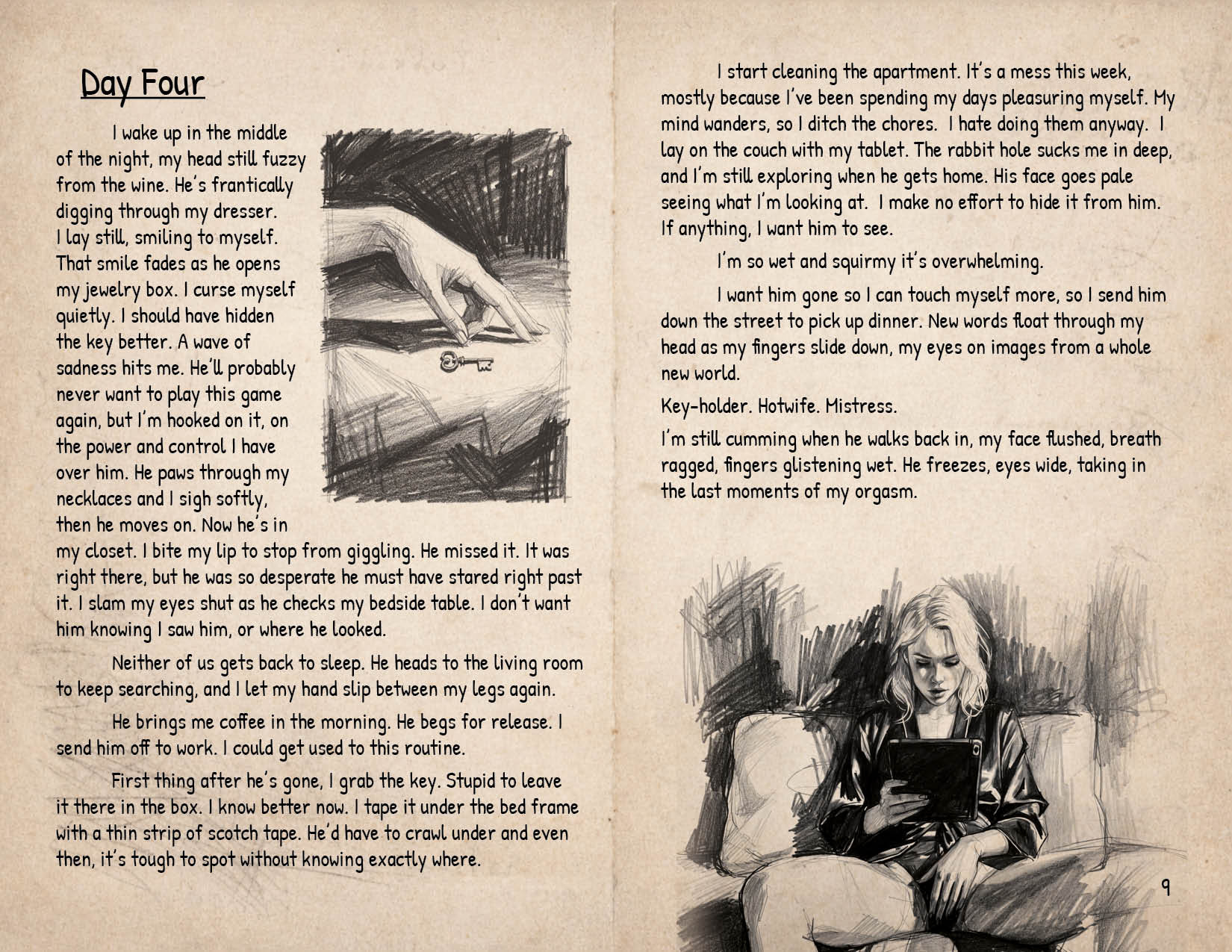 Day Four

I wake up in the middle of the night, my head still fuzzy from the wine. He's frantically digging through my dresser. I lay still, smiling to myself. That smile fades as he opens my jewelry box. I curse myself quietly. I should have hidden the key better. A wave of sadness hits me. He'll probably never want to play this game again, but I'm hooked on it, on the power and control I have over him. He paws through my necklaces and I sigh softly, then he moves on. Now he's in my closet. I bite my lip to stop from giggling. He missed it. It was right there, but he was so desperate he must have stared right past it. I slam my eyes shut as he checks my bedside table. I don't want him knowing I saw him, or where he looked.

Neither of us gets back to sleep. He heads to the living room to keep searching, and I let my hand slip between my legs again.

He brings me coffee in the morning. He begs for release. I send him off to work. I could get used to this routine.

First thing after he's gone, I grab the key. Stupid to leave it there in the box. I know better now. I tape it under the bed frame with a thin strip of scotch tape. He'd have to crawl under and even then, it's tough to spot without knowing exactly where.

I start cleaning the apartment. It's a mess this week, mostly because I've been spending my days pleasuring myself. My mind wanders, so I ditch the chores. I hate doing them anyway. I lay on the couch with my tablet. The rabbit hole sucks me in deep, and I'm still exploring when he gets home. His face goes pale seeing what I'm looking at. I make no effort to hide it from him. If anything, I want him to see.

I'm so wet and squirmy it's overwhelming.

I want him gone so I can touch myself more, so I send him down the street to pick up dinner. New words float through my head as my fingers slide down, my eyes on images from a whole new world.

Key-holder. Hotwife. Mistress.

I'm still cumming when he walks back in, my face flushed, breath ragged, fingers glistening wet. He freezes, eyes wide, taking in the last moments of my orgasm.

9